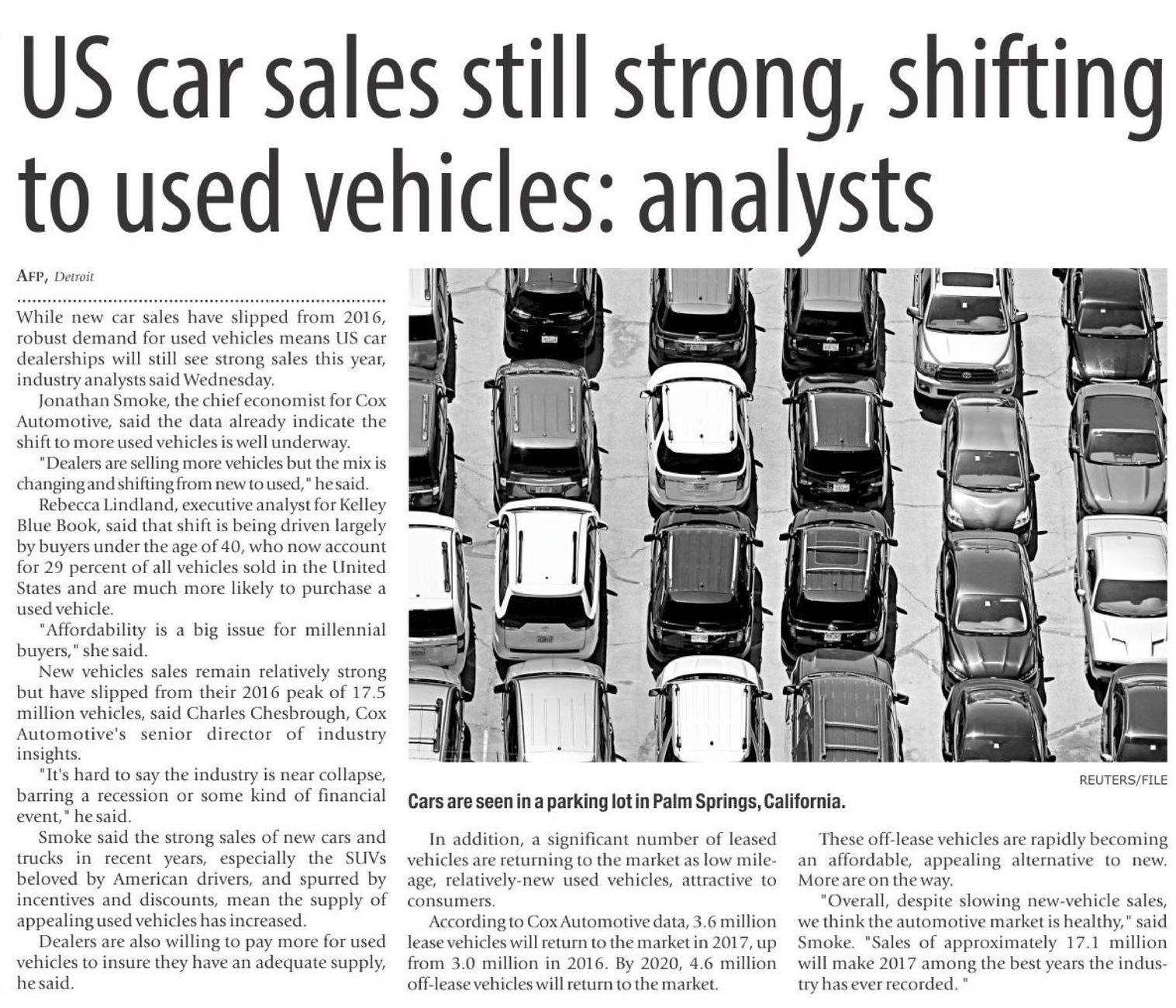 US car sales still strong, shifting to used vehicles: analysts

AFP, Detroit

While new car sales have slipped from 2016, robust demand for used vehicles means US car dealerships will still see strong sales this year, industry analysts said Wednesday.

Jonathan Smoke, the chief economist for Cox Automotive, said the data already indicate the shift to more used vehicles is well underway.

"Dealers are selling more vehicles but the mix is changing and shifting from new to used," he said.

Rebecca Lindland, executive analyst for Kelley Blue Book, said that shift is being driven largely by buyers under the age of 40, who now account for 29 percent of all vehicles sold in the United States and are much more likely to purchase a used vehicle.

"Affordability is a big issue for millennial buyers," she said.

New vehicles sales remain relatively strong but have slipped from their 2016 peak of 17.5 million vehicles, said Charles Chesbrough, Cox Automotive's senior director of industry insights.

"It's hard to say the industry is near collapse, barring a recession or some kind of financial event," he said.

Smoke said the strong sales of new cars and trucks in recent years, especially the SUVs beloved by American drivers, and spurred by incentives and discounts, mean the supply of appealing used vehicles has increased.

Dealers are also willing to pay more for used vehicles to insure they have an adequate supply, he said.

REUTERS/FILE

Cars are seen in a parking lot in Palm Springs, California.

In addition, a significant number of leased vehicles are returning to the market as low mileage, relatively-new used vehicles, attractive to consumers.

According to Cox Automotive data, 3.6 million lease vehicles will return to the market in 2017, up from 3.0 million in 2016. By 2020, 4.6 million off-lease vehicles will return to the market.

These off-lease vehicles are rapidly becoming an affordable, appealing alternative to new. More are on the way.

"Overall, despite slowing new-vehicle sales, we think the automotive market is healthy," said Smoke. "Sales of approximately 17.1 million will make 2017 among the best years the industry has ever recorded. "